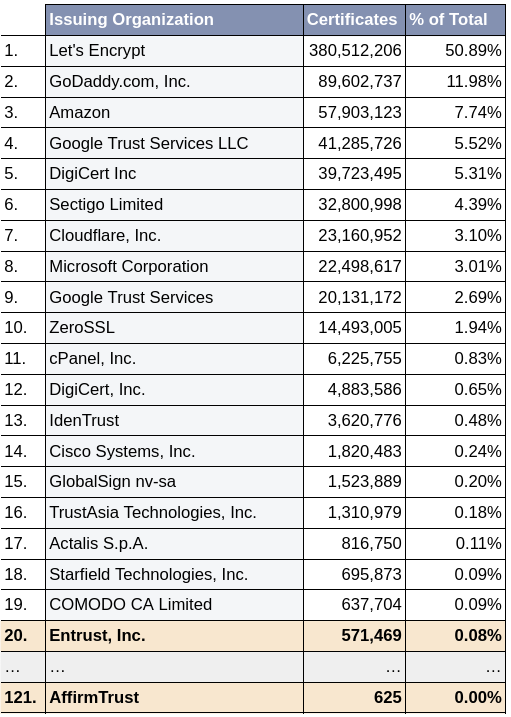 | | Issuing Organization | Certificates | % of Total |
|---|---|---|---|
| 1. | Let's Encrypt | 380,512,206 | 50.89% |
| 2. | GoDaddy.com, Inc. | 89,602,737 | 11.98% |
| 3. | Amazon | 57,903,123 | 7.74% |
| 4. | Google Trust Services LLC | 41,285,726 | 5.52% |
| 5. | DigiCert Inc | 39,723,495 | 5.31% |
| 6. | Sectigo Limited | 32,800,998 | 4.39% |
| 7. | Cloudflare, Inc. | 23,160,952 | 3.10% |
| 8. | Microsoft Corporation | 22,498,617 | 3.01% |
| 9. | Google Trust Services | 20,131,172 | 2.69% |
| 10. | ZeroSSL | 14,493,005 | 1.94% |
| 11. | cPanel, Inc. | 6,225,755 | 0.83% |
| 12. | DigiCert, Inc. | 4,883,586 | 0.65% |
| 13. | IdenTrust | 3,620,776 | 0.48% |
| 14. | Cisco Systems, Inc. | 1,820,483 | 0.24% |
| 15. | GlobalSign nv-sa | 1,523,889 | 0.20% |
| 16. | TrustAsia Technologies, Inc. | 1,310,979 | 0.18% |
| 17. | Actalis S.p.A. | 816,750 | 0.11% |
| 18. | Starfield Technologies, Inc. | 695,873 | 0.09% |
| 19. | COMODO CA Limited | 637,704 | 0.09% |
| 20. | Entrust, Inc. | 571,469 | 0.08% |
| … | … | … | … |
| 121. | AffirmTrust | 625 | 0.00% |